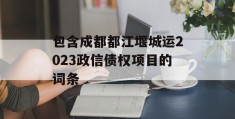 包含成都都江堰城运2023政信债权项目的词条